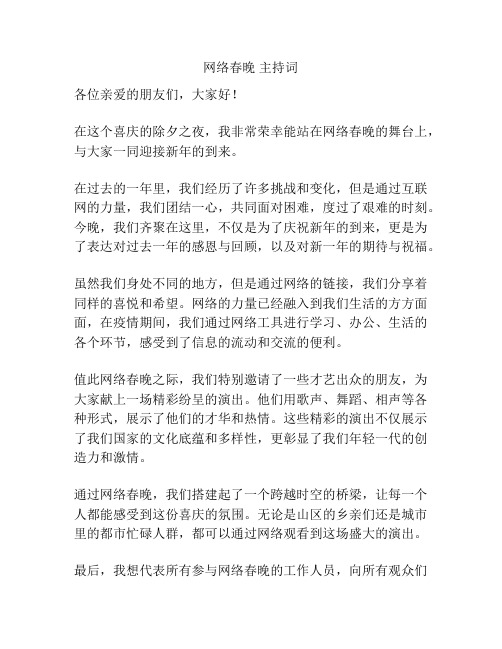 网络春晚 主持词

各位亲爱的朋友们，大家好！

在这个喜庆的除夕之夜，我非常荣幸能站在网络春晚的舞台上，与大家一同迎接新年的到来。

在过去的一年里，我们经历了许多挑战和变化，但是通过互联网的力量，我们团结一心，共同面对困难，度过了艰难的时刻。今晚，我们齐聚在这里，不仅是为了庆祝新年的到来，更是为了表达对过去一年的感恩与回顾，以及对新一年的期待与祝福。

虽然我们身处不同的地方，但是通过网络的链接，我们分享着同样的喜悦和希望。网络的力量已经融入到我们生活的方方面面，在疫情期间，我们通过网络工具进行学习、办公、生活的各个环节，感受到了信息的流动和交流的便利。

值此网络春晚之际，我们特别邀请了一些才艺出众的朋友，为大家献上一场精彩纷呈的演出。他们用歌声、舞蹈、相声等各种形式，展示了他们的才华和热情。这些精彩的演出不仅展示了我们国家的文化底蕴和多样性，更彰显了我们年轻一代的创造力和激情。

通过网络春晚，我们搭建起了一个跨越时空的桥梁，让每一个人都能感受到这份喜庆的氛围。无论是山区的乡亲们还是城市里的都市忙碌人群，都可以通过网络观看到这场盛大的演出。

最后，我想代表所有参与网络春晚的工作人员，向所有观众们